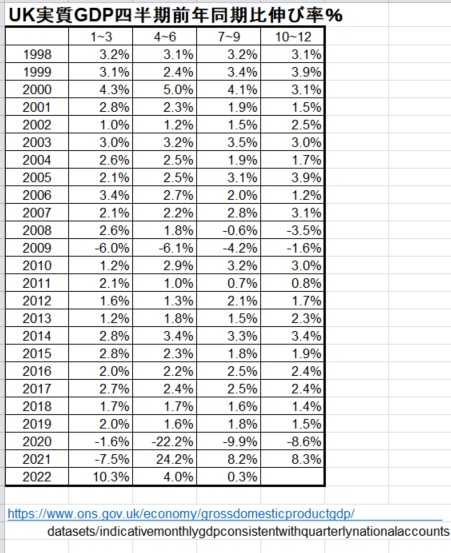 UK実質GDP四半期前年同期比伸び率%

| | 1~3 | 4~6 | 7~9 | 10~12 |
|---|---|---|---|---|
| 1998 | 3.2% | 3.1% | 3.2% | 3.1% |
| 1999 | 3.1% | 2.4% | 3.4% | 3.9% |
| 2000 | 4.3% | 5.0% | 4.1% | 3.1% |
| 2001 | 2.8% | 2.3% | 1.9% | 1.5% |
| 2002 | 1.0% | 1.2% | 1.5% | 2.5% |
| 2003 | 3.0% | 3.2% | 3.5% | 3.0% |
| 2004 | 2.6% | 2.5% | 1.9% | 1.7% |
| 2005 | 2.1% | 2.5% | 3.1% | 3.9% |
| 2006 | 3.4% | 2.7% | 2.0% | 1.2% |
| 2007 | 2.1% | 2.2% | 2.8% | 3.1% |
| 2008 | 2.6% | 1.8% | -0.6% | -3.5% |
| 2009 | -6.0% | -6.1% | -4.2% | -1.6% |
| 2010 | 1.2% | 2.9% | 3.2% | 3.0% |
| 2011 | 2.1% | 1.0% | 0.7% | 0.8% |
| 2012 | 1.6% | 1.3% | 2.1% | 1.7% |
| 2013 | 1.2% | 1.8% | 1.5% | 2.3% |
| 2014 | 2.8% | 3.4% | 3.3% | 3.4% |
| 2015 | 2.8% | 2.3% | 1.8% | 1.9% |
| 2016 | 2.0% | 2.2% | 2.5% | 2.4% |
| 2017 | 2.7% | 2.4% | 2.5% | 2.4% |
| 2018 | 1.7% | 1.7% | 1.6% | 1.4% |
| 2019 | 2.0% | 1.6% | 1.8% | 1.5% |
| 2020 | -1.6% | -22.2% | -9.9% | -8.6% |
| 2021 | -7.5% | 24.2% | 8.2% | 8.3% |
| 2022 | 10.3% | 4.0% | 0.3% | |

https://www.ons.gov.uk/economy/grossdomesticproductgdp/
datasets/indicativemonthlygdpconsistentwithquarterlynationalaccounts